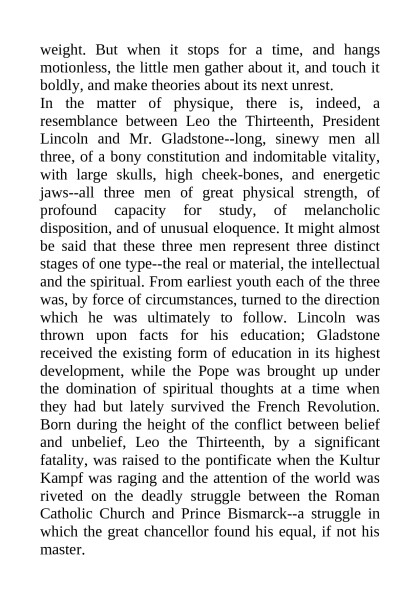 weight. But when it stops for a time, and hangs motionless, the little men gather about it, and touch it boldly, and make theories about its next unrest.
In the matter of physique, there is, indeed, a resemblance between Leo the Thirteenth, President Lincoln and Mr. Gladstone--long, sinewy men all three, of a bony constitution and indomitable vitality, with large skulls, high cheek-bones, and energetic jaws--all three men of great physical strength, of profound capacity for study, of melancholic disposition, and of unusual eloquence. It might almost be said that these three men represent three distinct stages of one type--the real or material, the intellectual and the spiritual. From earliest youth each of the three was, by force of circumstances, turned to the direction which he was ultimately to follow. Lincoln was thrown upon facts for his education; Gladstone received the existing form of education in its highest development, while the Pope was brought up under the domination of spiritual thoughts at a time when they had but lately survived the French Revolution. Born during the height of the conflict between belief and unbelief, Leo the Thirteenth, by a significant fatality, was raised to the pontificate when the Kultur Kampf was raging and the attention of the world was riveted on the deadly struggle between the Roman Catholic Church and Prince Bismarck--a struggle in which the great chancellor found his equal, if not his master.